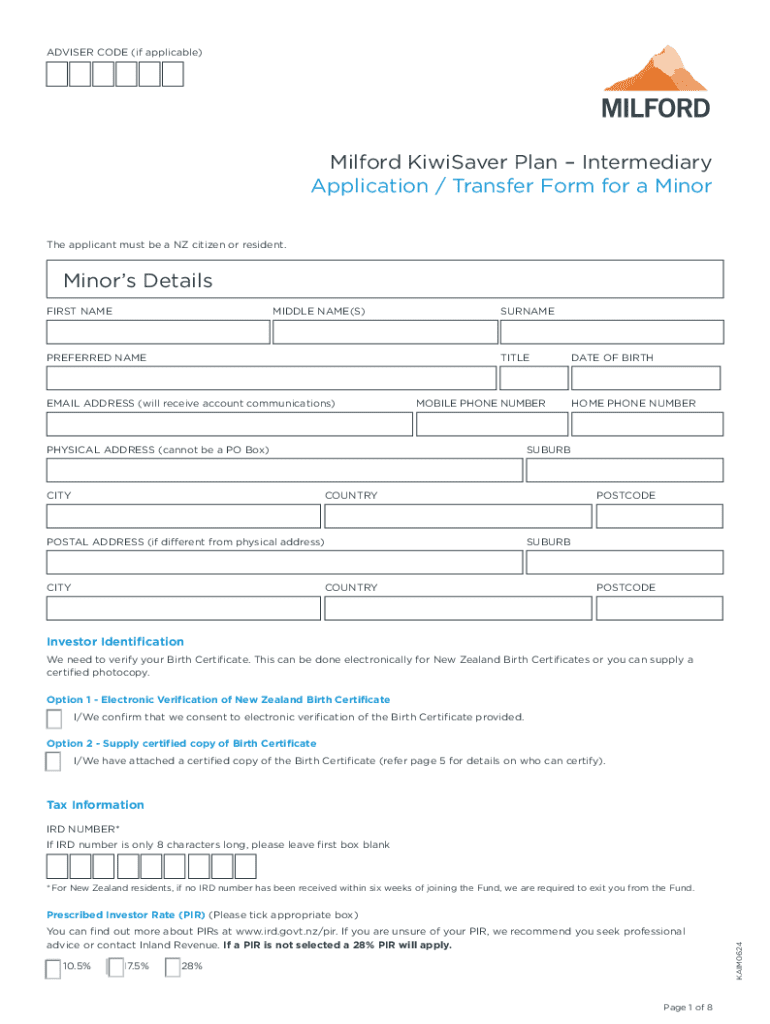 ADVISER CODE (if applicable)

MILFORD

Milford KiwiSaver Plan – Intermediary
Application / Transfer Form for a Minor

The applicant must be a NZ citizen or resident.

Minor's Details

FIRST NAME
MIDDLE NAME(S)
SURNAME

PREFERRED NAME
TITLE
DATE OF BIRTH

EMAIL ADDRESS (will receive account communications)
MOBILE PHONE NUMBER
HOME PHONE NUMBER

PHYSICAL ADDRESS (cannot be a PO Box)
SUBURB

CITY
COUNTRY
POSTCODE

POSTAL ADDRESS (if different from physical address)
SUBURB

CITY
COUNTRY
POSTCODE

Investor Identification

We need to verify your Birth Certificate. This can be done electronically for New Zealand Birth Certificates or you can supply a certified photocopy.

Option 1 - Electronic Verification of New Zealand Birth Certificate

I/We confirm that we consent to electronic verification of the Birth Certificate provided.

Option 2 - Supply certified copy of Birth Certificate

I/We have attached a certified copy of the Birth Certificate (refer page 5 for details on who can certify).

Tax Information

IRD NUMBER*
If IRD number is only 8 characters long, please leave first box blank

*For New Zealand residents, if no IRD number has been received within six weeks of joining the Fund, we are required to exit you from the Fund.

Prescribed Investor Rate (PIR) (Please tick appropriate box)

You can find out more about PIRs at www.ird.govt.nz/pir. If you are unsure of your PIR, we recommend you seek professional advice or contact Inland Revenue. If a PIR is not selected a 28% PIR will apply.

10.5%
17.5%
28%

KAIM0624

Page 1 of 8